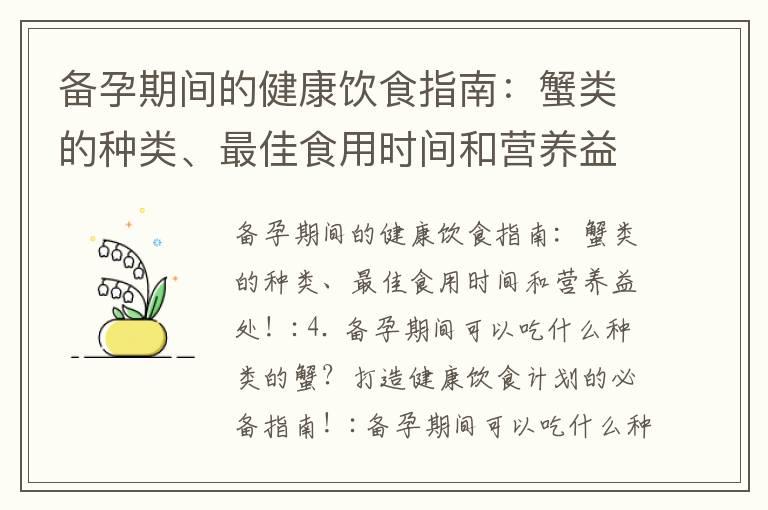 备孕期间的健康饮食指南：蟹类的种类、最佳食用时间和营养益

备孕期间的健康饮食指南：蟹类的种类、最佳食用时间和营养益处！：4. 备孕期间可以吃什么种类的蟹？打造健康饮食计划的必备指南！：备孕期间可以吃什么种